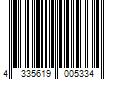 4 335619 005334